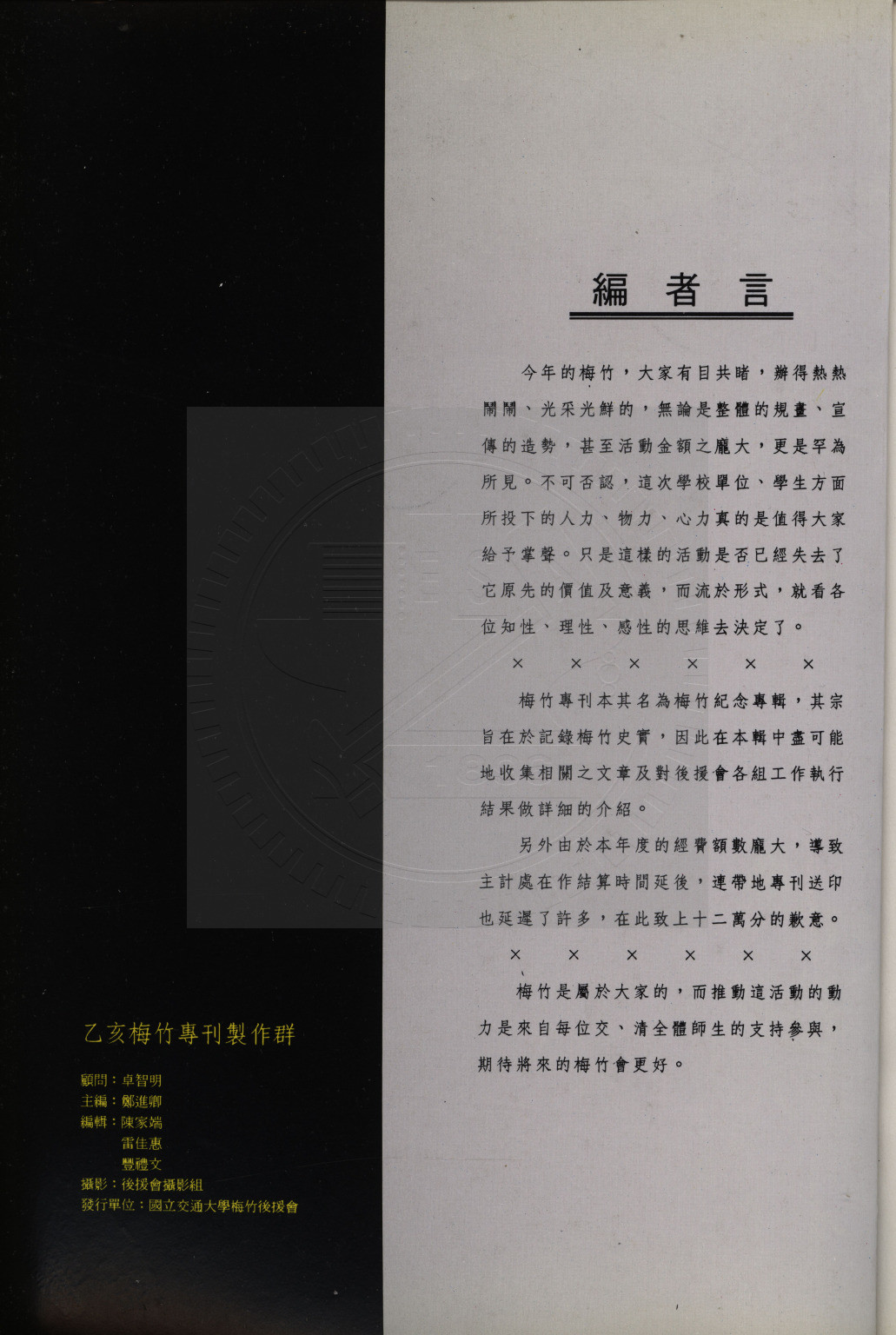 編者言

今年的梅竹，大家有目共睹，辦得熱熱鬧鬧、光采光鮮的，無論是整體的規畫、宣傳的造勢，甚至活動金額之龐大，更是罕為所見。不可否認，這次學校單位、學生方面所投下的人力、物力、心力真的是值得大家給予掌聲。只是這樣的活動是否已經失去了它原先的價值及意義，而流於形式，就看各位知性、理性、感性的思維去決定了。

× × × × × ×

梅竹專刊本其名為梅竹紀念專輯，其宗旨在於記錄梅竹史實，因此在本輯中盡可能地收集相關之文章及對後援會各組工作執行結果做詳細的介紹。

另外由於本年度的經費額數龐大，導致主計處在作結算時間延後，連帶地專刊送印也延遲了許多，在此致上十二萬分的歉意。

× × × × × ×

梅竹是屬於大家的，而推動這活動的動力是來自每位交、清全體師生的支持參與，期待將來的梅竹會更好。

乙亥梅竹專刊製作群

顧問：卓智明
主編：鄭進卿
編輯：陳家端
雷佳惠
豐禮文
攝影：後援會攝影組
發行單位：國立交通大學梅竹後援會